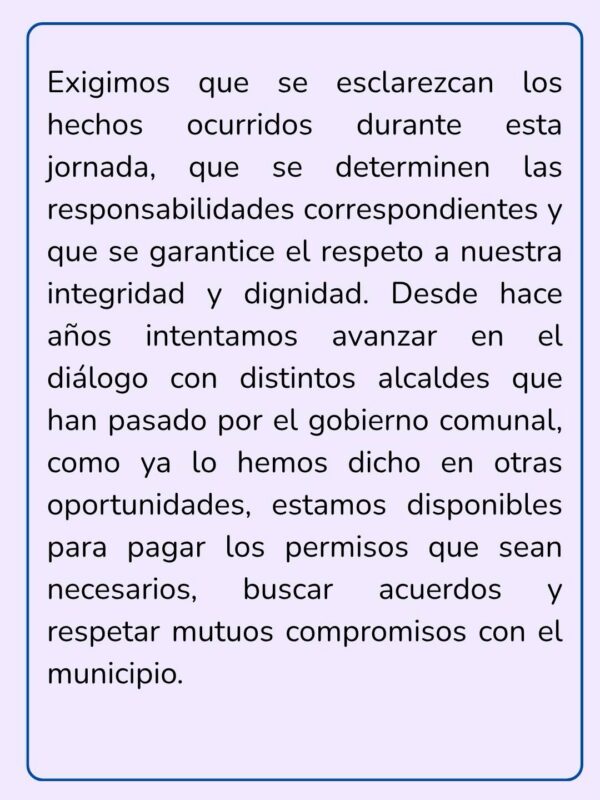 Exigimos que se esclarezcan los hechos ocurridos durante esta jornada, que se determinen las responsabilidades correspondientes y que se garantice el respeto a nuestra integridad y dignidad. Desde hace años intentamos avanzar en el diálogo con distintos alcaldes que han pasado por el gobierno comunal, como ya lo hemos dicho en otras oportunidades, estamos disponibles para pagar los permisos que sean necesarios, buscar acuerdos y respetar mutuos compromisos con el municipio.